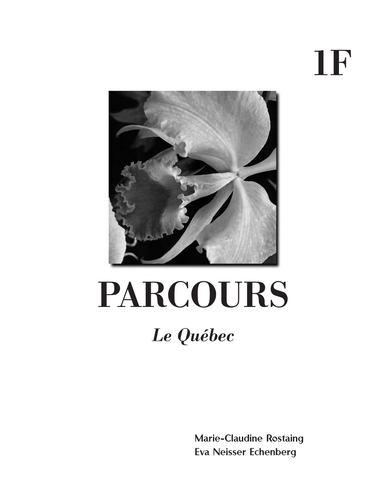 1F

PARCOURS

Le Québec

Marie-Claudine Rostaing
Eva Neisser Echenberg